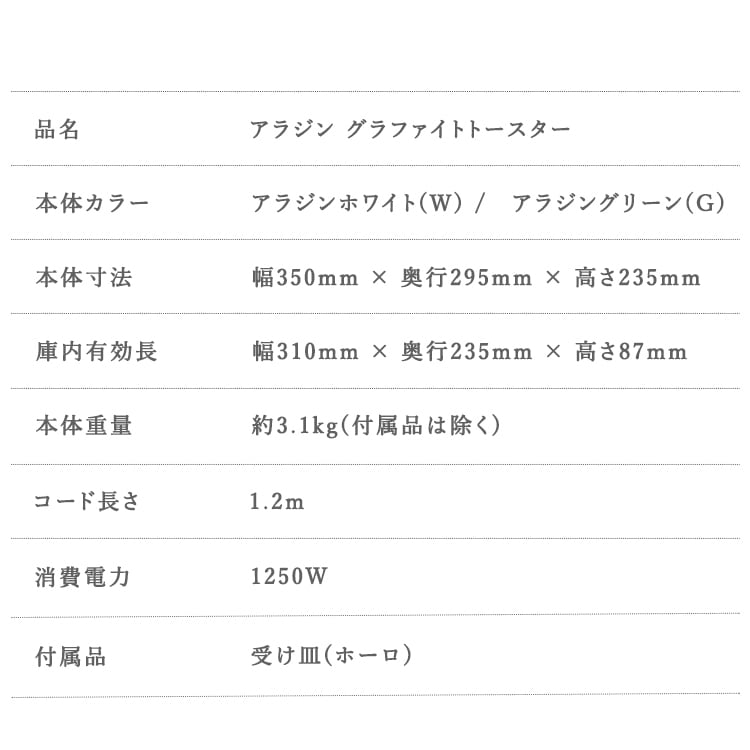 品名 アラジン グラファイトトースター

本体カラー アラジンホワイト(W) / アラジングリーン(G)

本体寸法 幅350mm × 奥行295mm × 高さ235mm

庫内有効長 幅310mm × 奥行235mm × 高さ87mm

本体重量 約3.1kg(付属品は除く)

コード長さ 1.2m

消費電力 1250W

付属品 受け皿(ホーロ)